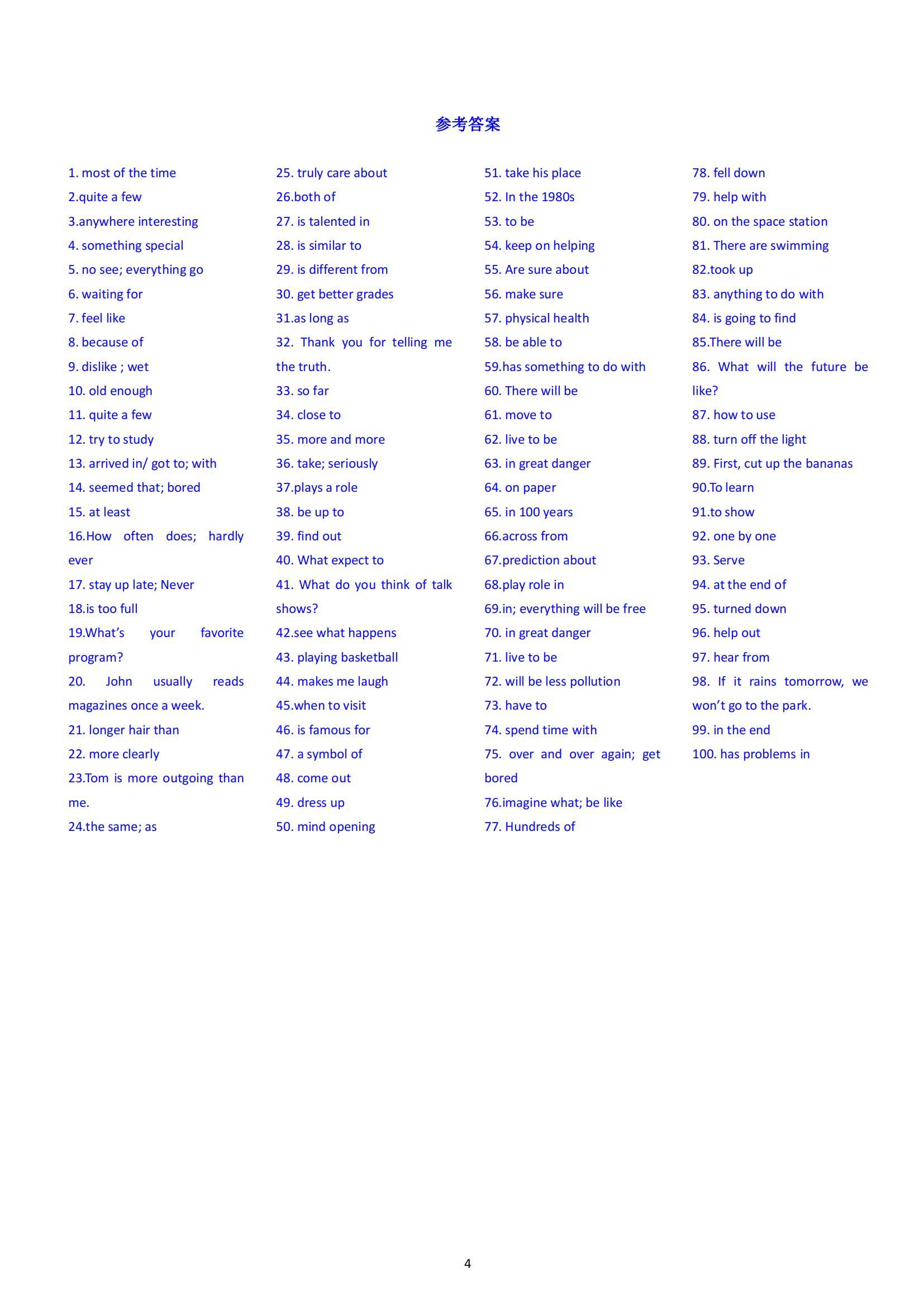 参考答案

1. most of the time
2.quite a few
3.anywhere interesting
4. something special
5. no see; everything go
6. waiting for
7. feel like
8. because of
9. dislike ; wet
10. old enough
11. quite a few
12. try to study
13. arrived in/ got to; with
14. seemed that; bored
15. at least
16.How often does; hardly ever
17. stay up late; Never
18.is too full
19.What's your favorite program?
20. John usually reads magazines once a week.
21. longer hair than
22. more clearly
23.Tom is more outgoing than me.
24.the same; as

25. truly care about
26.both of
27. is talented in
28. is similar to
29. is different from
30. get better grades
31.as long as
32. Thank you for telling me the truth.
33. so far
34. close to
35. more and more
36. take; seriously
37.plays a role
38. be up to
39. find out
40. What expect to
41. What do you think of talk shows?
42.see what happens
43. playing basketball
44. makes me laugh
45.when to visit
46. is famous for
47. a symbol of
48. come out
49. dress up
50. mind opening

51. take his place
52. In the 1980s
53. to be
54. keep on helping
55. Are sure about
56. make sure
57. physical health
58. be able to
59.has something to do with
60. There will be
61. move to
62. live to be
63. in great danger
64. on paper
65. in 100 years
66.across from
67.prediction about
68.play role in
69.in; everything will be free
70. in great danger
71. live to be
72. will be less pollution
73. have to
74. spend time with
75. over and over again; get bored
76.imagine what; be like
77. Hundreds of

78. fell down
79. help with
80. on the space station
81. There are swimming
82.took up
83. anything to do with
84. is going to find
85.There will be
86. What will the future be like?
87. how to use
88. turn off the light
89. First, cut up the bananas
90.To learn
91.to show
92. one by one
93. Serve
94. at the end of
95. turned down
96. help out
97. hear from
98. If it rains tomorrow, we won't go to the park.
99. in the end
100. has problems in

4